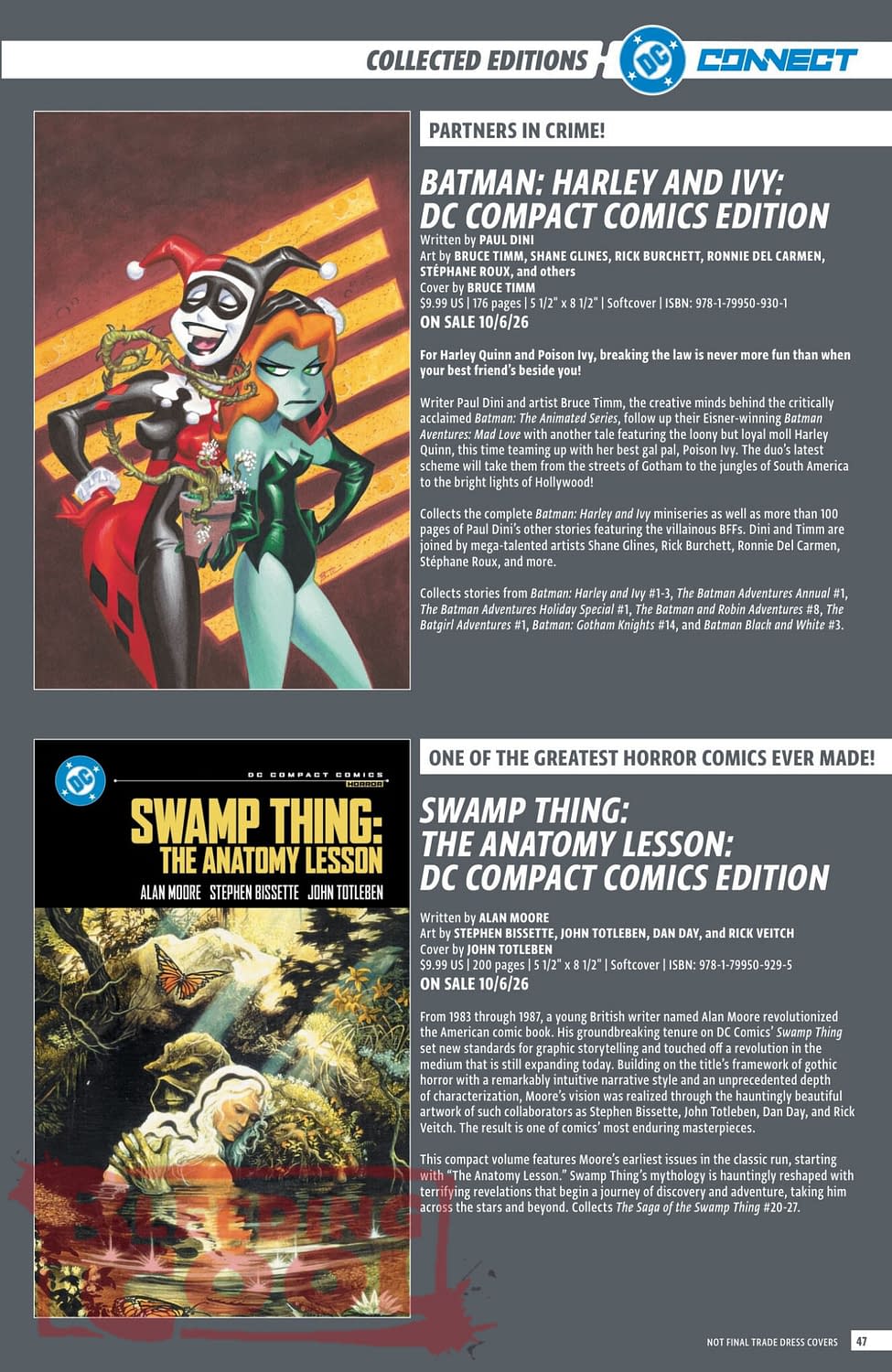 COLLECTED EDITIONS DC CONNECT

PARTNERS IN CRIME!

BATMAN: HARLEY AND IVY: DC COMPACT COMICS EDITION

Written by PAUL DINI
Art by BRUCE TIMM, SHANE GLINES, RICK BURCHETT, RONNIE DEL CARMEN, STÉPHANE ROUX, and others
Cover by BRUCE TIMM
$9.99 US | 176 pages | 5 1/2" x 8 1/2" | Softcover | ISBN: 978-1-79950-930-1
ON SALE 10/6/26

For Harley Quinn and Poison Ivy, breaking the law is never more fun than when your best friend's beside you!

Writer Paul Dini and artist Bruce Timm, the creative minds behind the critically acclaimed Batman: The Animated Series, follow up their Eisner-winning Batman Adventures: Mad Love with another tale featuring the loony but loyal moll Harley Quinn, this time teaming up with her best gal pal, Poison Ivy. The duo's latest scheme will take them from the streets of Gotham to the jungles of South America to the bright lights of Hollywood!

Collects the complete Batman: Harley and Ivy miniseries as well as more than 100 pages of Paul Dini's other stories featuring the villainous BFFs. Dini and Timm are joined by mega-talented artists Shane Glines, Rick Burchett, Ronnie Del Carmen, Stéphane Roux, and more.

Collects stories from Batman: Harley and Ivy #1-3, The Batman Adventures Annual #1, The Batman Adventures Holiday Special #1, The Batman and Robin Adventures #8, The Batgirl Adventures #1, Batman: Gotham Knights #14, and Batman Black and White #3.

DC
DC COMPACT COMICS HORROR
SWAMP THING: THE ANATOMY LESSON
ALAN MOORE STEPHEN BISSETTE JOHN TOTLEBEN

BLEEDING COOL

ONE OF THE GREATEST HORROR COMICS EVER MADE!

SWAMP THING: THE ANATOMY LESSON: DC COMPACT COMICS EDITION

Written by ALAN MOORE
Art by STEPHEN BISSETTE, JOHN TOTLEBEN, DAN DAY, and RICK VEITCH
Cover by JOHN TOTLEBEN
$9.99 US | 200 pages | 5 1/2" x 8 1/2" | Softcover | ISBN: 978-1-79950-929-5
ON SALE 10/6/26

From 1983 through 1987, a young British writer named Alan Moore revolutionized the American comic book. His groundbreaking tenure on DC Comics' Swamp Thing set new standards for graphic storytelling and touched off a revolution in the medium that is still expanding today. Building on the title's framework of gothic horror with a remarkably intuitive narrative style and an unprecedented depth of characterization, Moore's vision was realized through the hauntingly beautiful artwork of such collaborators as Stephen Bissette, John Totleben, Dan Day, and Rick Veitch. The result is one of comics' most enduring masterpieces.

This compact volume features Moore's earliest issues in the classic run, starting with "The Anatomy Lesson." Swamp Thing's mythology is hauntingly reshaped with terrifying revelations that begin a journey of discovery and adventure, taking him across the stars and beyond. Collects The Saga of the Swamp Thing #20-27.

NOT FINAL TRADE DRESS COVERS 47